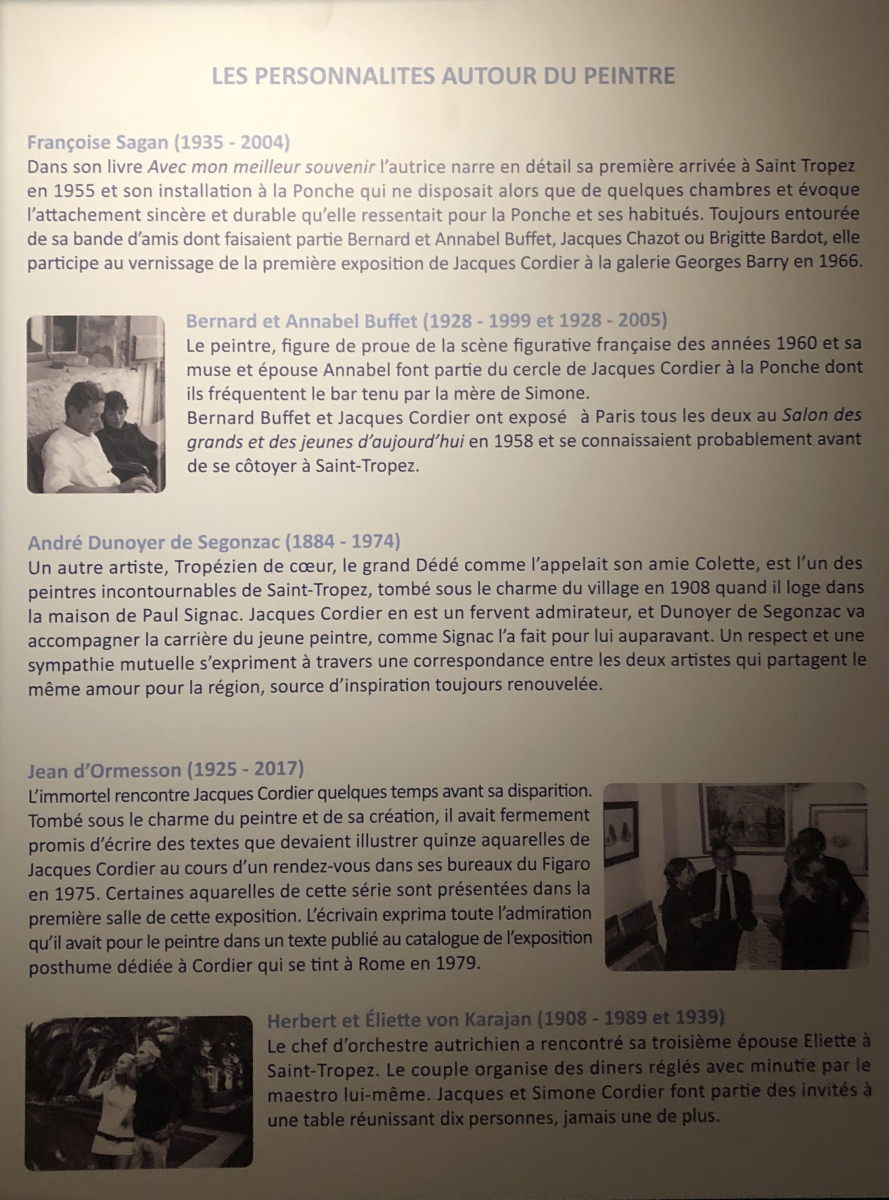 LES PERSONNALITES AUTOUR DU PEINTRE

Françoise Sagan (1935 - 2004)
Dans son livre Avec mon meilleur souvenir l'autrice narre en détail sa première arrivée à Saint Tropez en 1955 et son installation à la Ponche qui ne disposait alors que de quelques chambres et évoque l'attachement sincère et durable qu'elle ressentait pour la Ponche et ses habitués. Toujours entourée de sa bande d'amis dont faisaient partie Bernard et Annabel Buffet, Jacques Chazot ou Brigitte Bardot, elle participe au vernissage de la première exposition de Jacques Cordier à la galerie Georges Barry en 1966.

Bernard et Annabel Buffet (1928 - 1999 et 1928 - 2005)
Le peintre, figure de proue de la scène figurative française des années 1960 et sa muse et épouse Annabel font partie du cercle de Jacques Cordier à la Ponche dont ils fréquentent le bar tenu par la mère de Simone.
Bernard Buffet et Jacques Cordier ont exposé à Paris tous les deux au Salon des grands et des jeunes d'aujourd'hui en 1958 et se connaissaient probablement avant de se côtoyer à Saint-Tropez.

André Dunoyer de Segonzac (1884 - 1974)
Un autre artiste, Tropézien de cœur, le grand Dédé comme l'appelait son amie Colette, est l'un des peintres incontournables de Saint-Tropez, tombé sous le charme du village en 1908 quand il loge dans la maison de Paul Signac. Jacques Cordier en est un fervent admirateur, et Dunoyer de Segonzac va accompagner la carrière du jeune peintre, comme Signac l'a fait pour lui auparavant. Un respect et une sympathie mutuelle s'expriment à travers une correspondance entre les deux artistes qui partagent le même amour pour la région, source d'inspiration toujours renouvelée.

Jean d'Ormesson (1925 - 2017)
L'immortel rencontre Jacques Cordier quelques temps avant sa disparition. Tombé sous le charme du peintre et de sa création, il avait fermement promis d'écrire des textes que devaient illustrer quinze aquarelles de Jacques Cordier au cours d'un rendez-vous dans ses bureaux du Figaro en 1975. Certaines aquarelles de cette série sont présentées dans la première salle de cette exposition. L'écrivain exprima toute l'admiration qu'il avait pour le peintre dans un texte publié au catalogue de l'exposition posthume dédiée à Cordier qui se tint à Rome en 1979.

Herbert et Éliette von Karajan (1908 - 1989 et 1939)
Le chef d'orchestre autrichien a rencontré sa troisième épouse Eliette à Saint-Tropez. Le couple organise des diners réglés avec minutie par le maestro lui-même. Jacques et Simone Cordier font partie des invités à une table réunissant dix personnes, jamais une de plus.